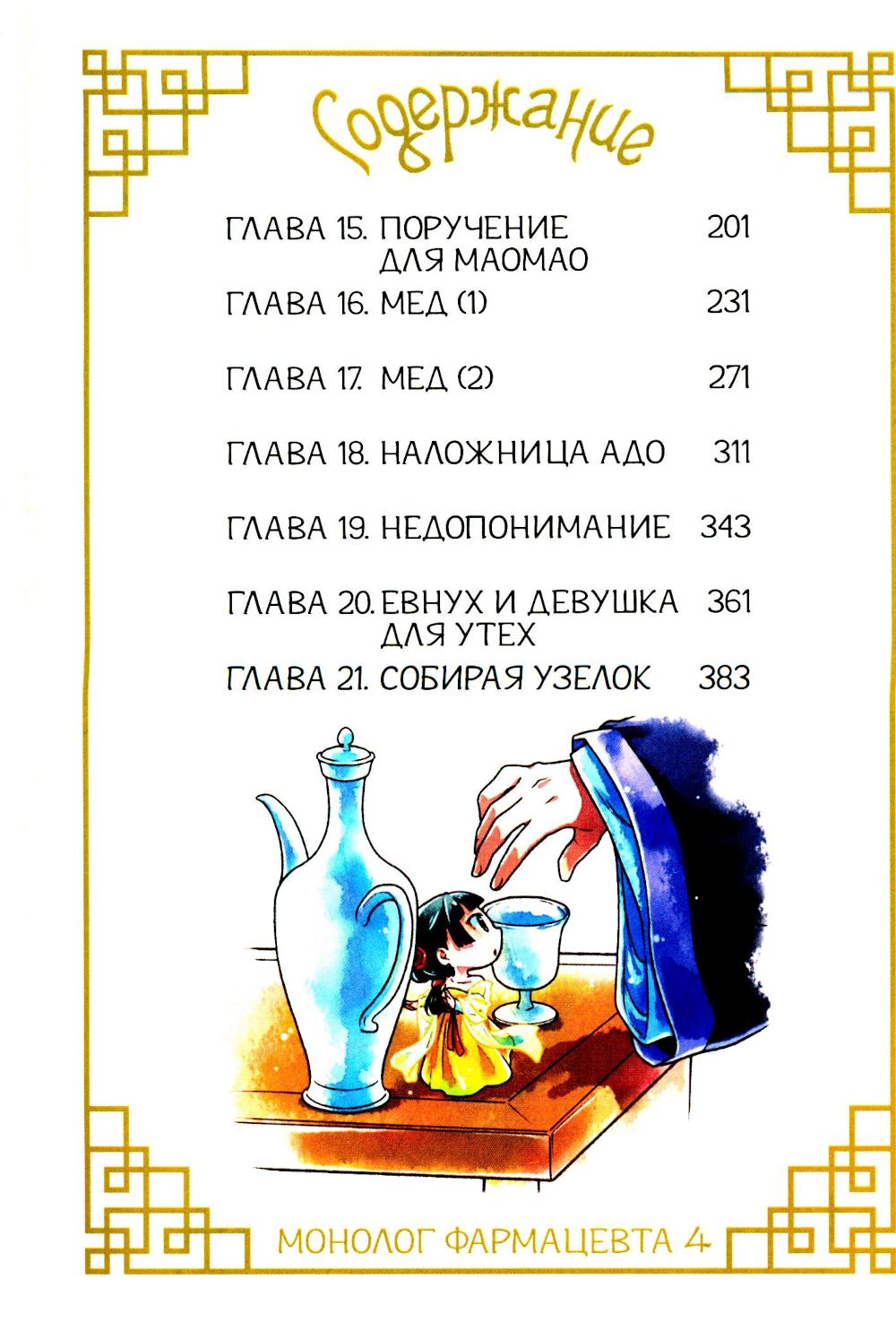 Содержание

ГЛАВА 15. ПОРУЧЕНИЕ ДЛЯ МАОМАО 201

ГЛАВА 16. МЕД (1) 231

ГЛАВА 17. МЕД (2) 271

ГЛАВА 18. НАЛОЖНИЦА АДО 311

ГЛАВА 19. НЕДОПОНИМАНИЕ 343

ГЛАВА 20. ЕВНУХ И ДЕВУШКА ДЛЯ УТЕХ 361

ГЛАВА 21. СОБИРАЯ УЗЕЛОК 383

МОНОЛОГ ФАРМАЦЕВТА 4